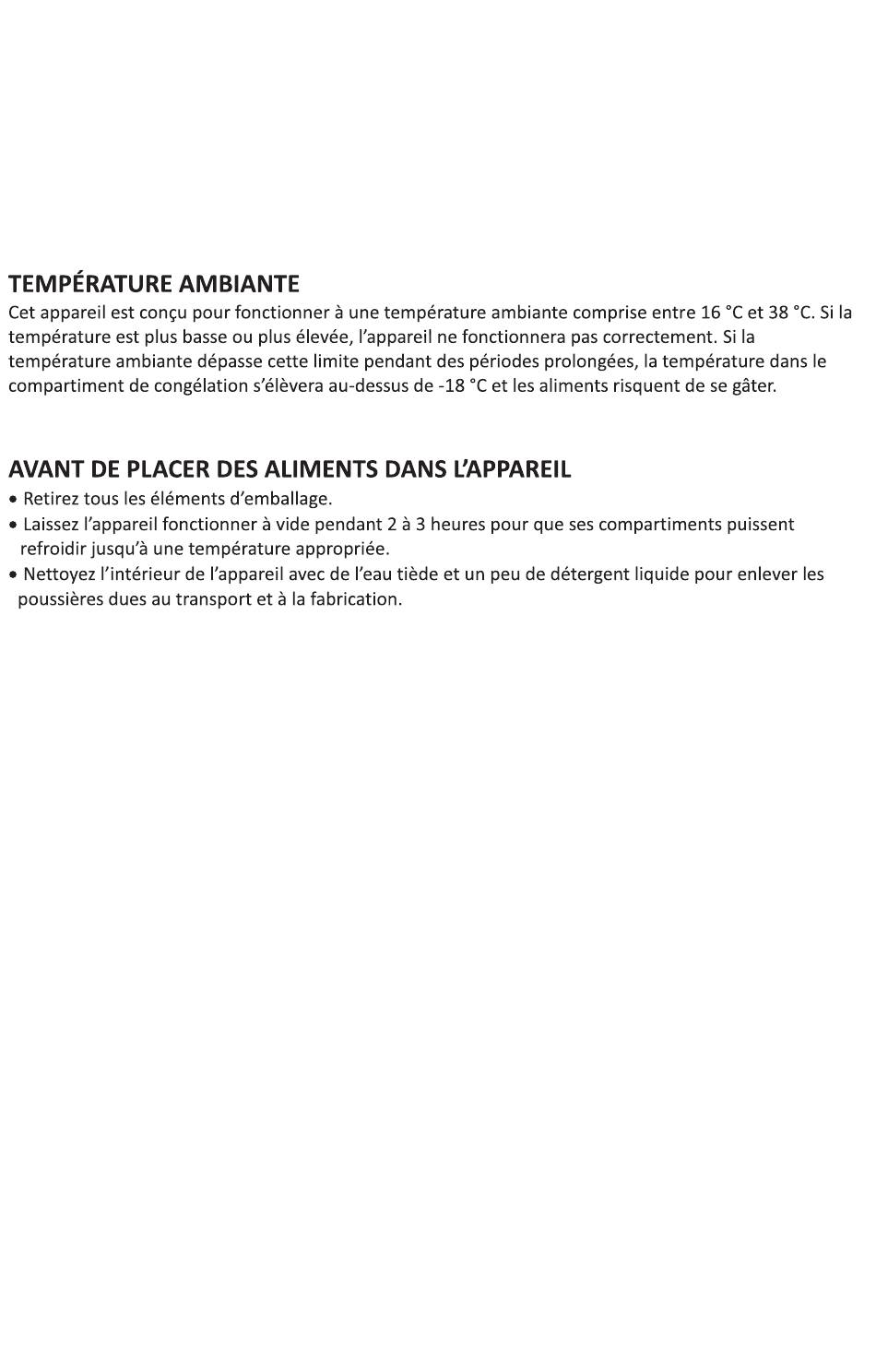 TEMPÉRATURE AMBIANTE
Cet appareil est conçu pour fonctionner à une température ambiante comprise entre 16 °C et 38 °C. Si la température est plus basse ou plus élevée, l'appareil ne fonctionnera pas correctement. Si la température ambiante dépasse cette limite pendant des périodes prolongées, la température dans le compartiment de congélation s'élèvera au-dessus de -18 °C et les aliments risquent de se gâter.

AVANT DE PLACER DES ALIMENTS DANS L'APPAREIL
• Retirez tous les éléments d'emballage.
• Laissez l'appareil fonctionner à vide pendant 2 à 3 heures pour que ses compartiments puissent refroidir jusqu'à une température appropriée.
• Nettoyez l'intérieur de l'appareil avec de l'eau tiède et un peu de détergent liquide pour enlever les poussières dues au transport et à la fabrication.